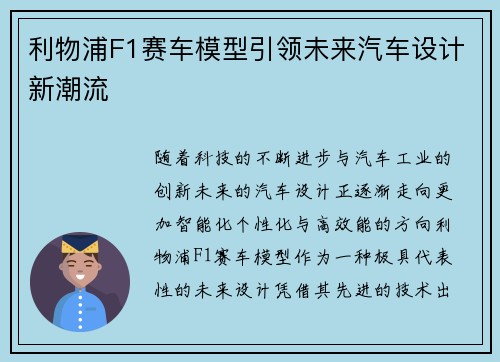 利物浦F1赛车模型引领未来汽车设计新潮流

随着科技的不断进步与汽车工业的创新未来的汽车设计正逐渐走向更加智能化个性化与高效能的方向利物浦F1赛车模型作为一种极具代表性的未来设计凭借其先进的技术出